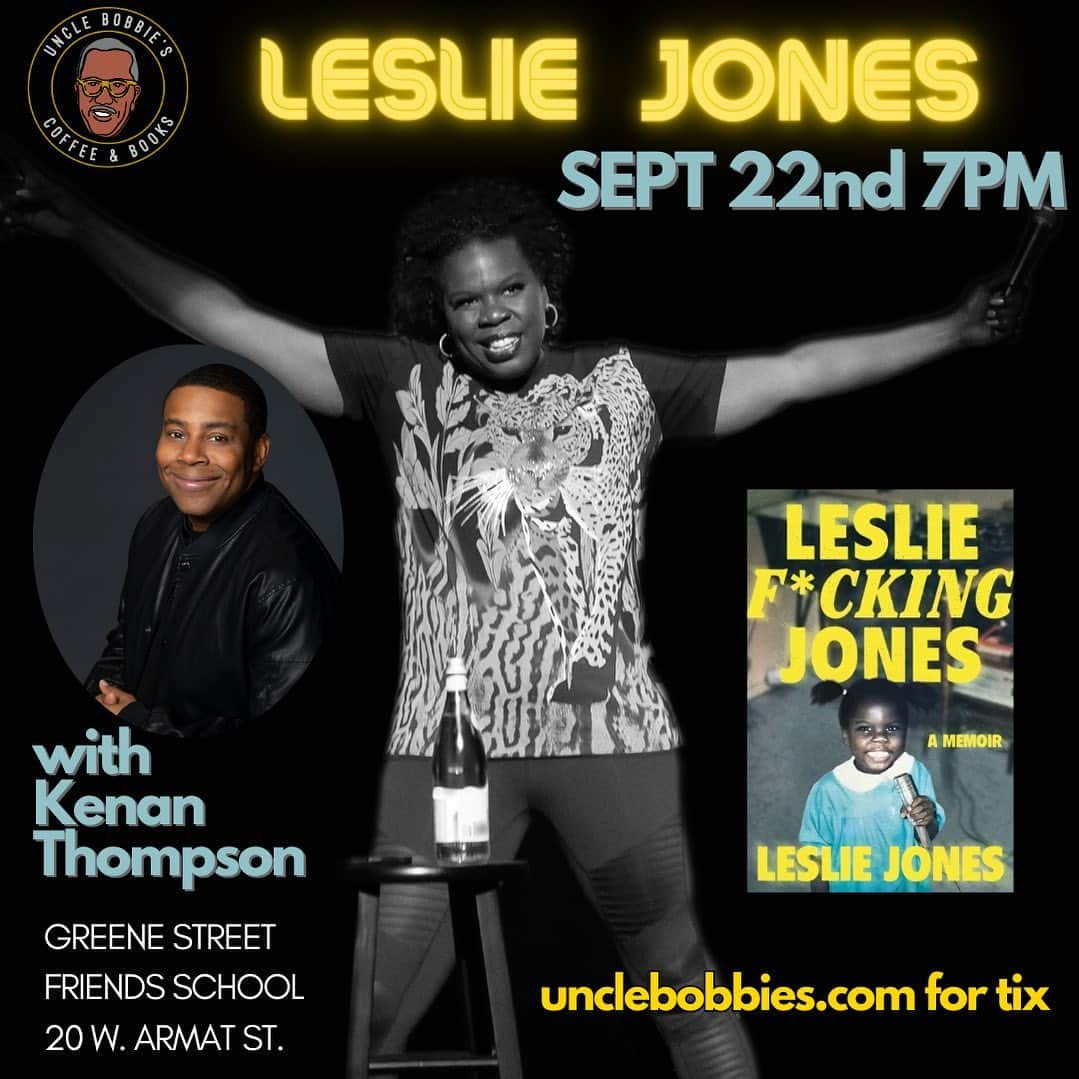 UNCLE BOBBIE'S COFFEE & BOOKS

LESLIE JONES

SEPT 22nd 7PM

LESLIE F*CKING JONES

A MEMOIR

LESLIE JONES

with Kenan Thompson

GREENE STREET FRIENDS SCHOOL 20 W. ARMAT ST.

unclebobbies.com for tix